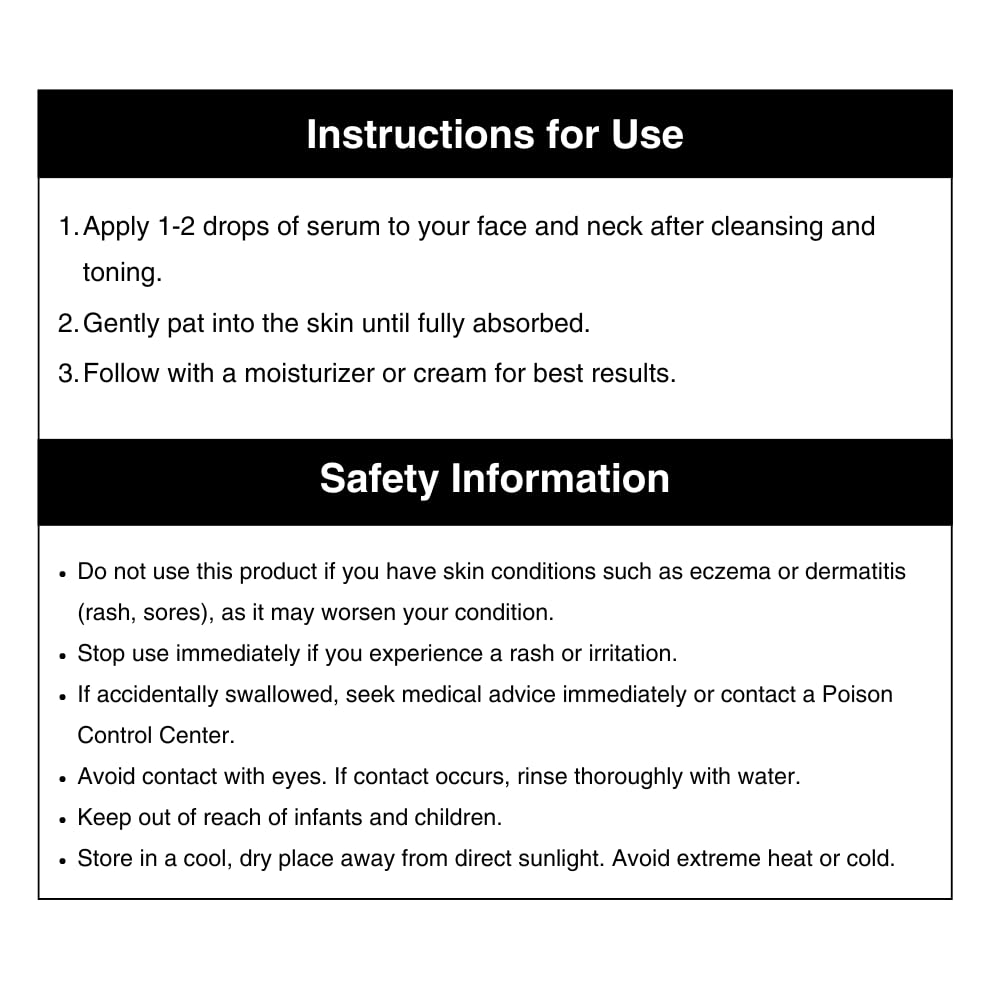 Instructions for Use

1. Apply 1-2 drops of serum to your face and neck after cleansing and toning.
2. Gently pat into the skin until fully absorbed.
3. Follow with a moisturizer or cream for best results.

Safety Information

• Do not use this product if you have skin conditions such as eczema or dermatitis (rash, sores), as it may worsen your condition.
• Stop use immediately if you experience a rash or irritation.
• If accidentally swallowed, seek medical advice immediately or contact a Poison Control Center.
• Avoid contact with eyes. If contact occurs, rinse thoroughly with water.
• Keep out of reach of infants and children.
• Store in a cool, dry place away from direct sunlight. Avoid extreme heat or cold.